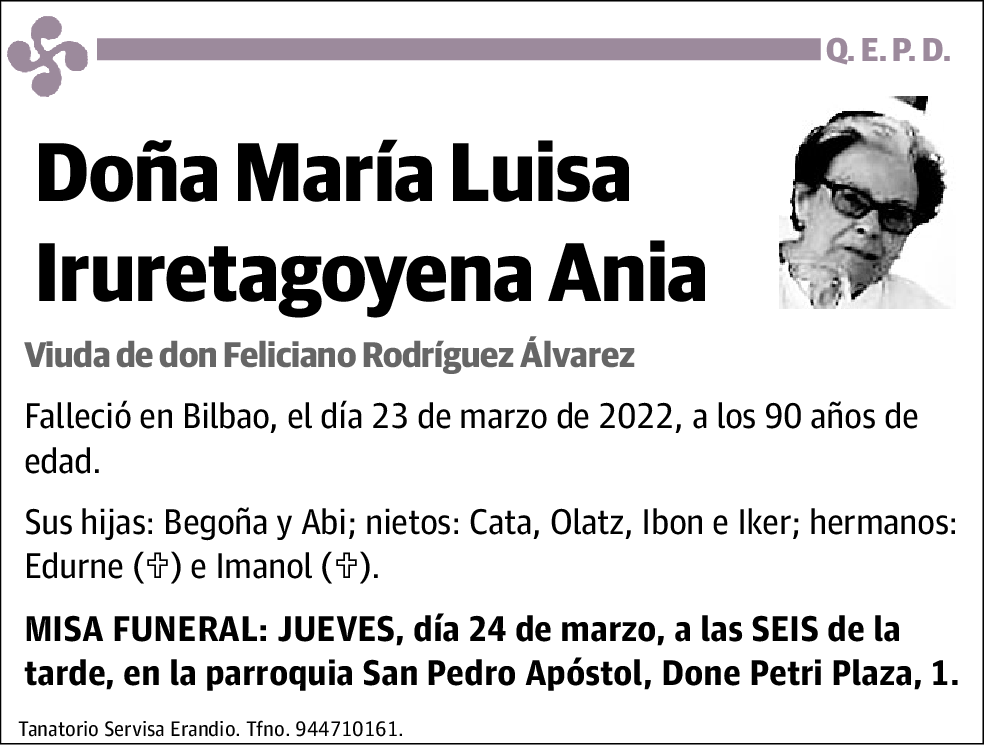 Q. E. P. D.

Doña María Luisa Iruretagoyena Ania

Viuda de don Feliciano Rodríguez Álvarez

Falleció en Bilbao, el día 23 de marzo de 2022, a los 90 años de edad.

Sus hijas: Begoña y Abi; nietos: Cata, Olatz, Ibon e Iker; hermanos: Edurne (✞) e Imanol (✞).

MISA FUNERAL: JUEVES, día 24 de marzo, a las SEIS de la tarde, en la parroquia San Pedro Apóstol, Done Petri Plaza, 1.

Tanatorio Servisa Erandio. Tfno. 944710161.